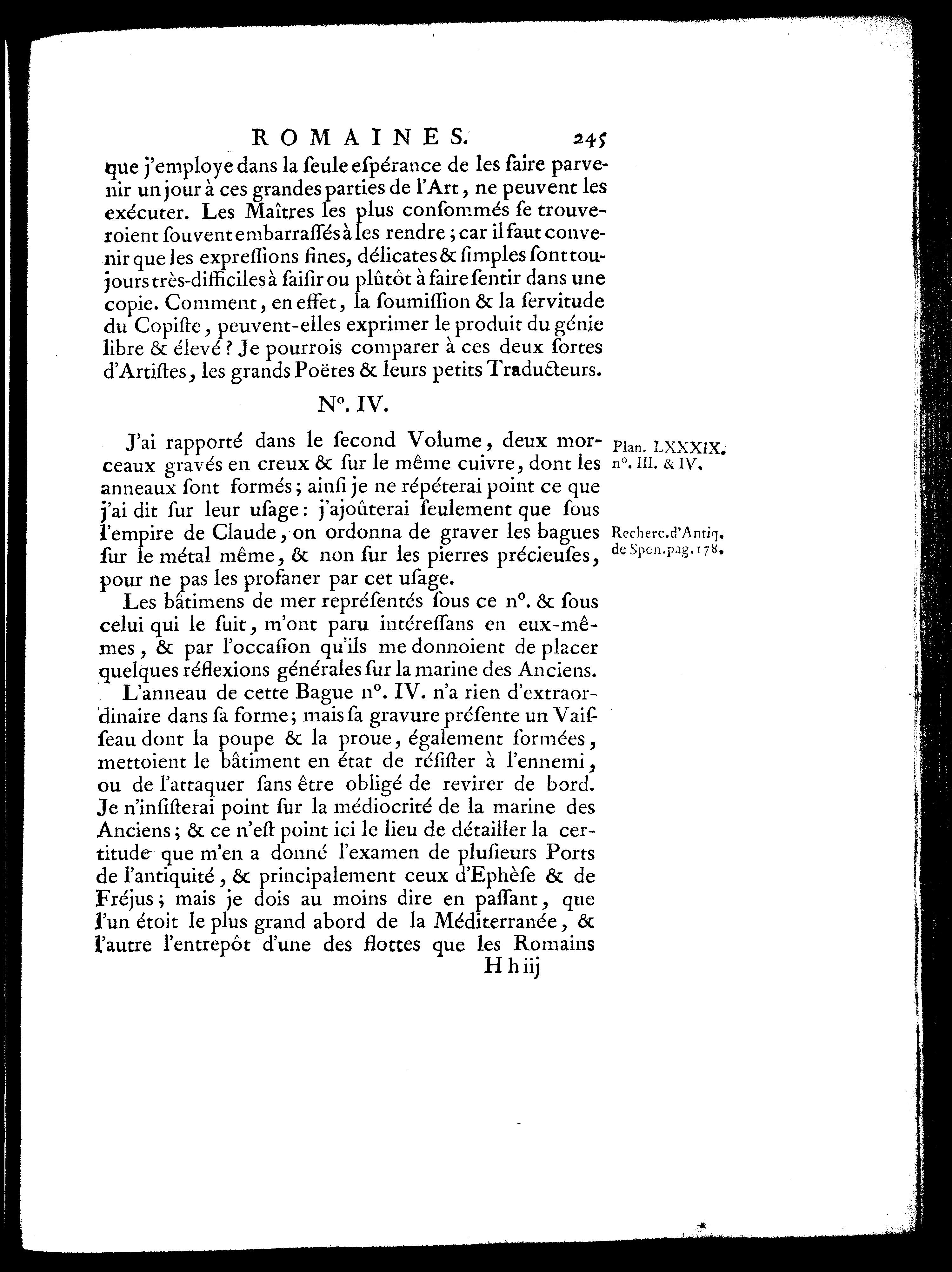 ROMAINES. 245

que j'employe dans la ſeule eſpérance de les faire parvenir un jour à ces grandes parties de l'Art, ne peuvent les exécuter. Les Maîtres les plus conſommés ſe trouveroient ſouvent embarraſſés à les rendre ; car il faut convenir que les expreſſions fines, délicates & ſimples ſont toujours très-difficiles à ſaiſir ou plûtôt à faire ſentir dans une copie. Comment, en effet, la ſoumiſſion & la ſervitude du Copiſte, peuvent-elles exprimer le produit du génie libre & élevé ? Je pourrois comparer à ces deux ſortes d'Artiſtes, les grands Poëtes & leurs petits Traducteurs.

N°. IV.

J'ai rapporté dans le ſecond Volume, deux morceaux gravés en creux & ſur le même cuivre, dont les anneaux ſont formés ; ainſi je ne répéterai point ce que j'ai dit ſur leur uſage : j'ajoûterai ſeulement que ſous l'empire de Claude, on ordonna de graver les bagues ſur le métal même, & non ſur les pierres précieuſes, pour ne pas les profaner par cet uſage.

Plan. LXXXIX. n°. III. & IV.

Recherc. d'Antiq. de Spon. pag. 178.

Les bâtimens de mer repréſentés ſous ce n°. & ſous celui qui le ſuit, m'ont paru intéreſſans en eux-mêmes, & par l'occaſion qu'ils me donnoient de placer quelques réflexions générales ſur la marine des Anciens.

L'anneau de cette Bague n°. IV. n'a rien d'extraordinaire dans ſa forme ; mais ſa gravure préſente un Vaiſſeau dont la poupe & la proue, également formées, mettoient le bâtiment en état de réſiſter à l'ennemi, ou de l'attaquer ſans être obligé de revirer de bord. Je n'inſiſterai point ſur la médiocrité de la marine des Anciens ; & ce n'eſt point ici le lieu de détailler la certitude que m'en a donné l'examen de pluſieurs Ports de l'antiquité, & principalement ceux d'Ephèſe & de Fréjus ; mais je dois au moins dire en paſſant, que l'un étoit le plus grand abord de la Méditerranée, & l'autre l'entrepôt d'une des flottes que les Romains

H h iij